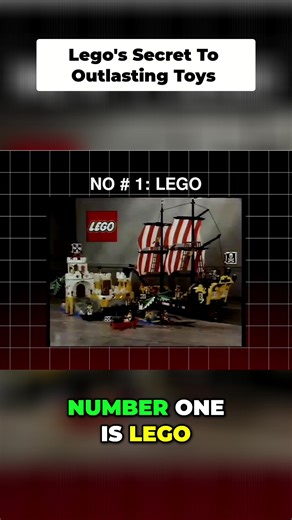 Lego's Secret To Outlasting Toys

NO # 1: LEGO

LEGO

NUMBER ONE IS LEGO